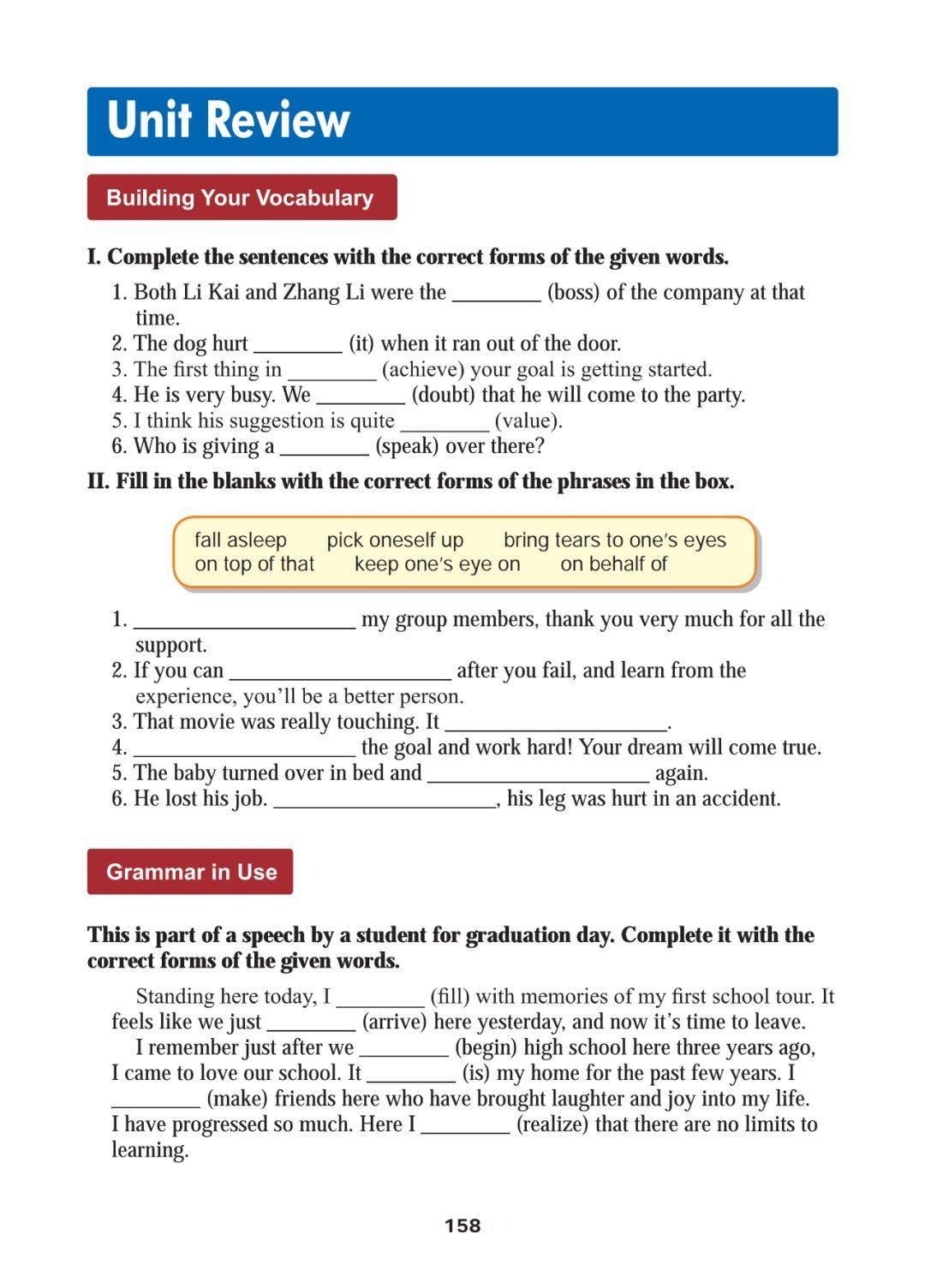 Unit Review

Building Your Vocabulary

I. Complete the sentences with the correct forms of the given words.

1. Both Li Kai and Zhang Li were the ________ (boss) of the company at that time.
2. The dog hurt ________ (it) when it ran out of the door.
3. The first thing in ________ (achieve) your goal is getting started.
4. He is very busy. We ________ (doubt) that he will come to the party.
5. I think his suggestion is quite ________ (value).
6. Who is giving a ________ (speak) over there?

II. Fill in the blanks with the correct forms of the phrases in the box.

fall asleep pick oneself up bring tears to one's eyes
on top of that keep one's eye on on behalf of

1. ____________________ my group members, thank you very much for all the support.
2. If you can ____________________ after you fail, and learn from the experience, you'll be a better person.
3. That movie was really touching. It ____________________.
4. ____________________ the goal and work hard! Your dream will come true.
5. The baby turned over in bed and ____________________ again.
6. He lost his job. ____________________, his leg was hurt in an accident.

Grammar in Use

This is part of a speech by a student for graduation day. Complete it with the correct forms of the given words.

Standing here today, I ________ (fill) with memories of my first school tour. It feels like we just ________ (arrive) here yesterday, and now it's time to leave.

I remember just after we ________ (begin) high school here three years ago, I came to love our school. It ________ (is) my home for the past few years. I ________ (make) friends here who have brought laughter and joy into my life. I have progressed so much. Here I ________ (realize) that there are no limits to learning.

158